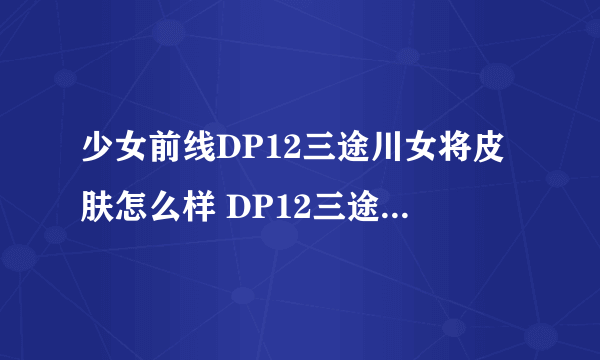 少女前线DP12三途川女将皮肤怎么样 DP12三途...